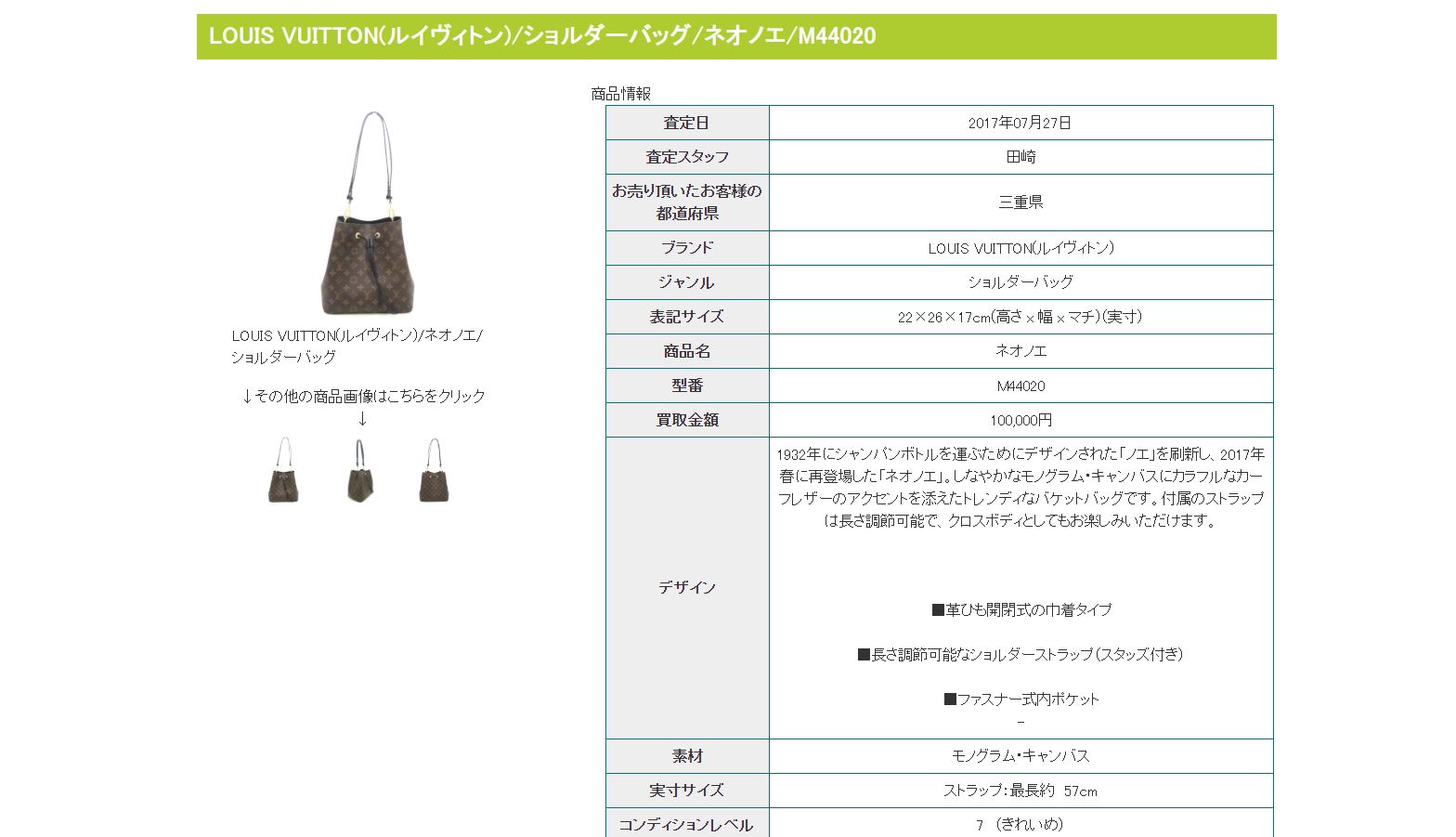 LOUIS VUITTON(ルイヴィトン)/ショルダーバッグ/ネオノエ/M44020

LOUIS VUITTON(ルイヴィトン)/ネオノエ/ショルダーバッグ

↓その他の商品画像はこちらをクリック
↓

商品情報

| 査定日 | 2017年07月27日 |
|---|---|
| 査定スタッフ | 田崎 |
| お売り頂いたお客様の都道府県 | 三重県 |
| ブランド | LOUIS VUITTON(ルイヴィトン) |
| ジャンル | ショルダーバッグ |
| 表記サイズ | 22×26×17cm(高さ×幅×マチ)(実寸) |
| 商品名 | ネオノエ |
| 型番 | M44020 |
| 買取金額 | 100,000円 |
| デザイン | 1932年にシャンパンボトルを運ぶためにデザインされた「ノエ」を刷新し、2017年春に再登場した「ネオノエ」。しなやかなモノグラム・キャンバスにカラフルなカーフレザーのアクセントを添えたトレンディなバケットバッグです。付属のストラップは長さ調節可能で、クロスボディとしてもお楽しみいただけます。 ■革ひも開閉式の巾着タイプ ■長さ調節可能なショルダーストラップ(スタッズ付き) ■ファスナー式内ポケット - |
| 素材 | モノグラム・キャンバス |
| 実寸サイズ | ストラップ:最長約 57cm |
| コンディションレベル | 7 (きれいめ) |